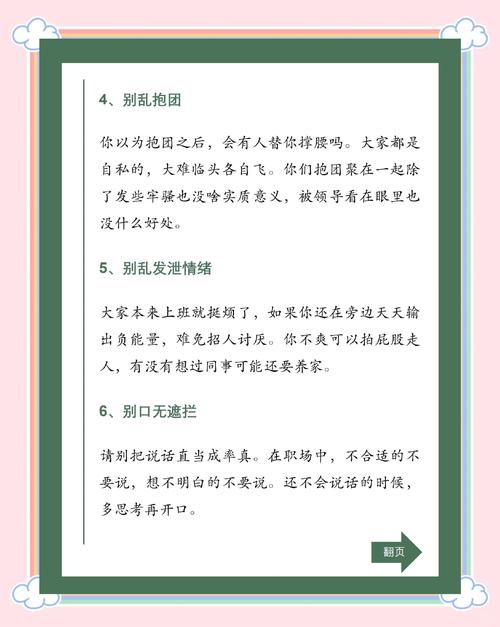 4、别乱抱团

你以为抱团之后，会有人替你撑腰吗。大家都是自私的，大难临头各自飞。你们抱团聚在一起除了发些牢骚也没啥实质意义，被领导看在眼里也没什么好处。

5、别乱发泄情绪

大家本来上班就挺烦了，如果你还在旁边天天输出负能量，难免招人讨厌。你不爽可以拍屁股走人，有没有想过同事可能还要养家。

6、别口无遮拦

请别把说话直当成率真。在职场中，不合适的不要说，想不明白的不要说。还不会说话的时候，多思考再开口。

翻页